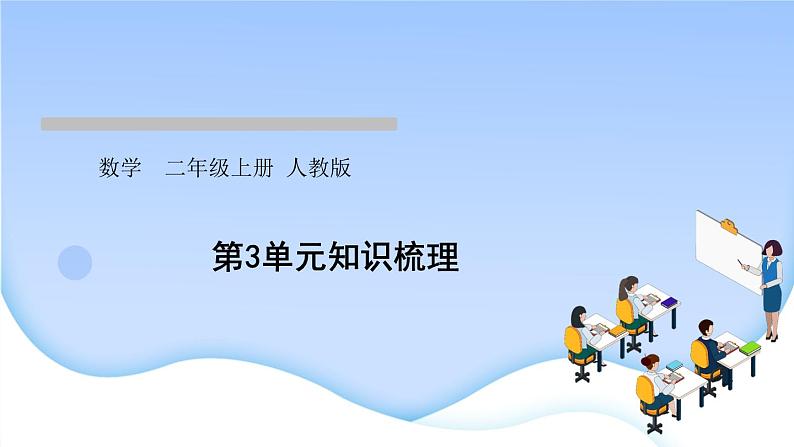 数学 二年级上册 人教版

第3单元知识梳理